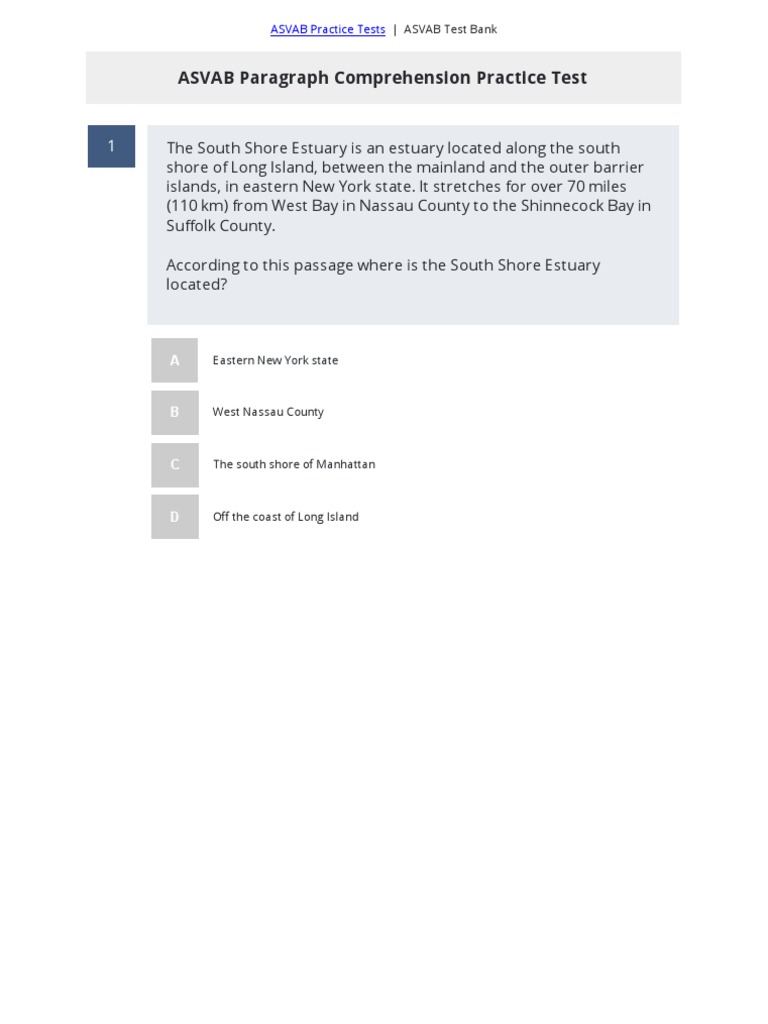 ASVAB Practice Tests | ASVAB Test Bank

ASVAB Paragraph Comprehension Practice Test

1

The South Shore Estuary is an estuary located along the south shore of Long Island, between the mainland and the outer barrier islands, in eastern New York state. It stretches for over 70 miles (110 km) from West Bay in Nassau County to the Shinnecock Bay in Suffolk County.

According to this passage where is the South Shore Estuary located?

A Eastern New York state

B West Nassau County

C The south shore of Manhattan

D Off the coast of Long Island